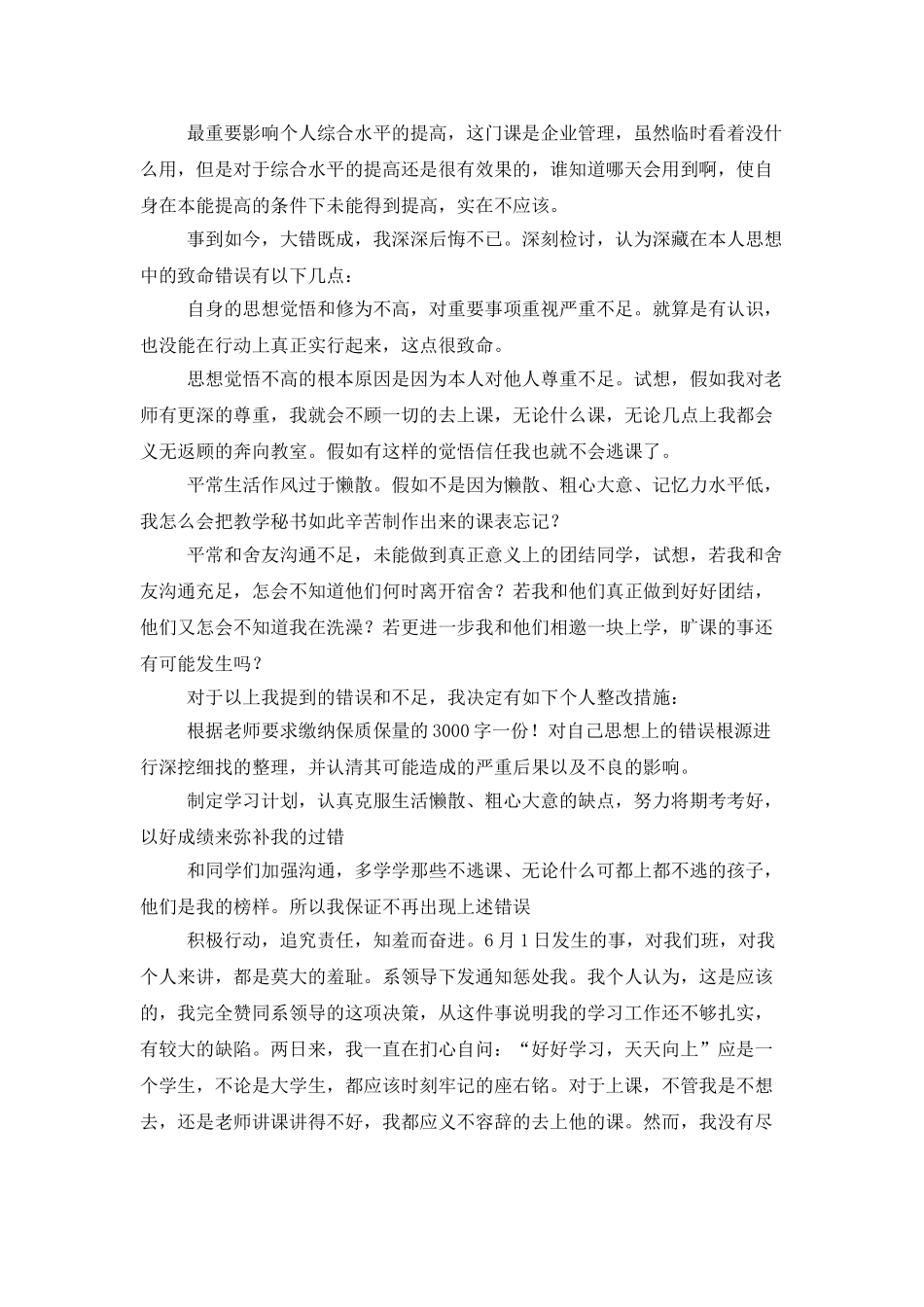 最重要影响个人综合水平的提高，这门课是企业管理，虽然临时看着没什么用，但是对于综合水平的提高还是很有效果的，谁知道哪天会用到啊，使自身在本能提高的条件下未能得到提高，实在不应该。

事到如今，大错既成，我深深后悔不已。深刻检讨，认为深藏在本人思想中的致命错误有以下几点：

自身的思想觉悟和修为不高，对重要事项重视严重不足。就算是有认识，也没能在行动上真正实行起来，这点很致命。

思想觉悟不高的根本原因是因为本人对他人尊重不足。试想，假如我对老师有更深的尊重，我就会不顾一切的去上课，无论什么课，无论几点上我都会义无返顾的奔向教室。假如有这样的觉悟信任我也就不会逃课了。

平常生活作风过于懒散。假如不是因为懒散、粗心大意、记忆力水平低，我怎么会把教学秘书如此辛苦制作出来的课表忘记？

平常和舍友沟通不足，未能做到真正意义上的团结同学，试想，若我和舍友沟通充足，怎会不知道他们何时离开宿舍？若我和他们真正做到好好团结，他们又怎会不知道我在洗澡？若更进一步我和他们相邀一块上学，旷课的事还有可能发生吗？

对于以上我提到的错误和不足，我决定有如下个人整改措施：

根据老师要求缴纳保质保量的3000字一份！对自己思想上的错误根源进行深挖细找的整理，并认清其可能造成的严重后果以及不良的影响。

制定学习计划，认真克服生活懒散、粗心大意的缺点，努力将期考考好，以好成绩来弥补我的过错

和同学们加强沟通，多学学那些不逃课、无论什么可都上都不逃的孩子，他们是我的榜样。所以我保证不再出现上述错误

积极行动，追究责任，知羞而奋进。6月1日发生的事，对我们班，对我个人来讲，都是莫大的羞耻。系领导下发通知惩处我。我个人认为，这是应该的，我完全赞同系领导的这项决策，从这件事说明我的学习工作还不够扎实，有较大的缺陷。两日来，我一直在扪心自问：“好好学习，天天向上”应是一个学生，不论是大学生，都应该时刻牢记的座右铭。对于上课，不管我是不想去，还是老师讲课讲得不好，我都应义不容辞的去上他的课。然而，我没有尽